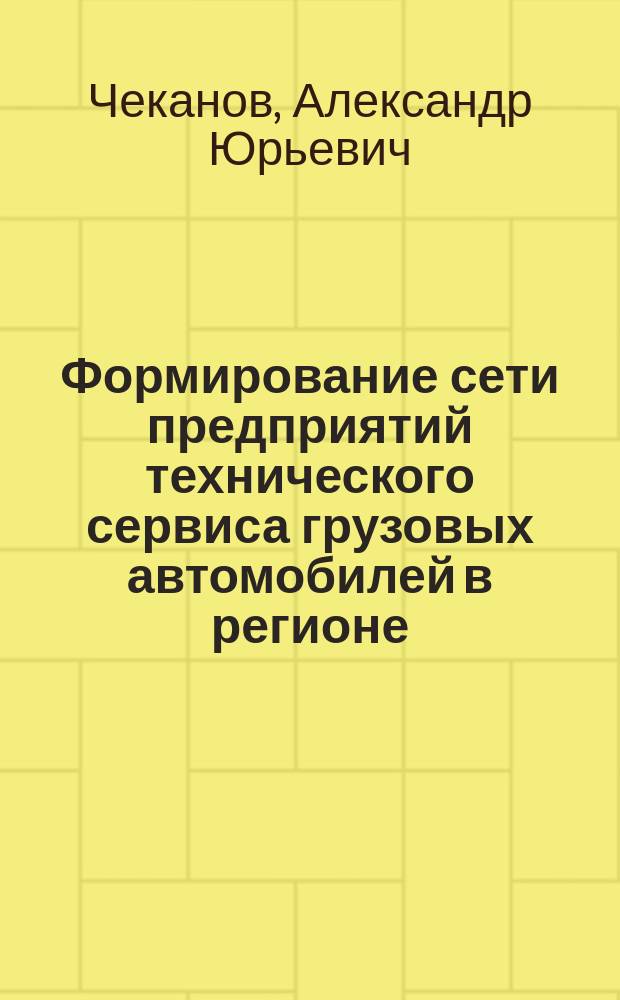 Чеканов, Александр Юрьевич

Формирование сети предприятий технического сервиса грузовых автомобилей в регионе